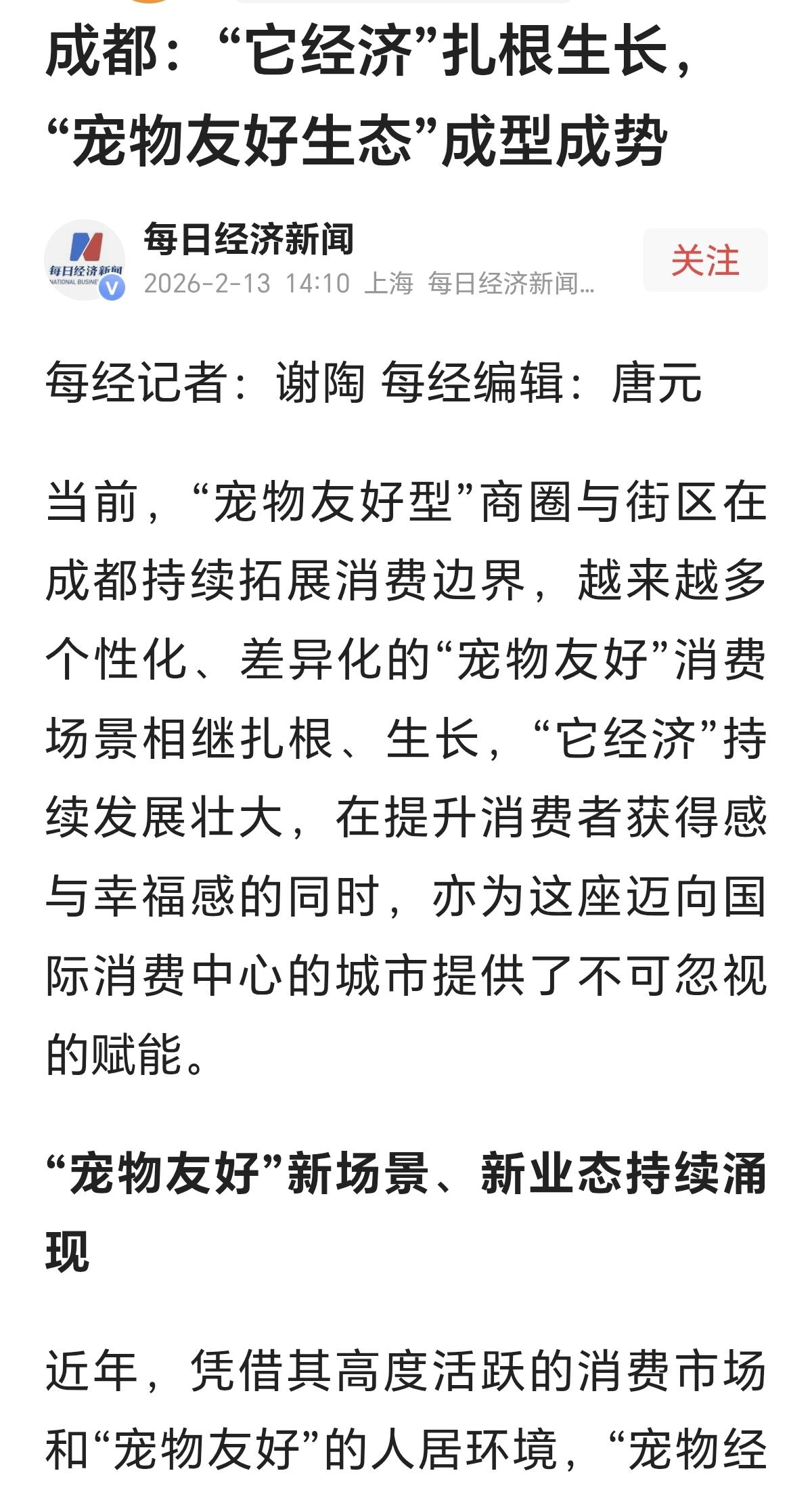 成都：“它经济”扎根生长，“宠物友好生态”成型成势

每日经济新闻
NATIONAL BUSINE
每日经济新闻
2026-2-13 14:10 上海 每日经济新闻...
关注

每经记者：谢陶 每经编辑：唐元

当前，“宠物友好型”商圈与街区在成都持续拓展消费边界，越来越多个性化、差异化的“宠物友好”消费场景相继扎根、生长，“它经济”持续发展壮大，在提升消费者获得感与幸福感的同时，亦为这座迈向国际消费中心的城市提供了不可忽视的赋能。

“宠物友好”新场景、新业态持续涌现

近年，凭借其高度活跃的消费市场和“宠物友好”的人居环境，“宠物经